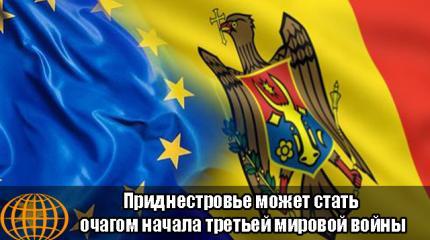 Приднестровье может стать очагом начала третьей мировой войны